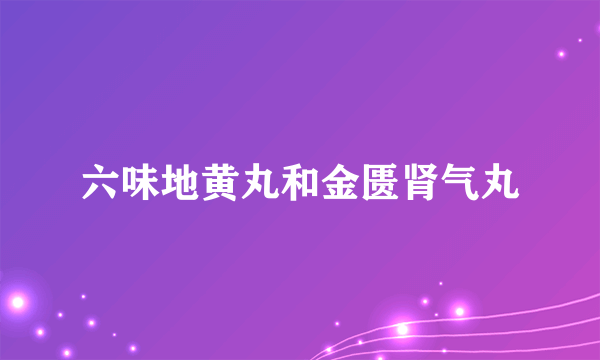 六味地黄丸和金匮肾气丸